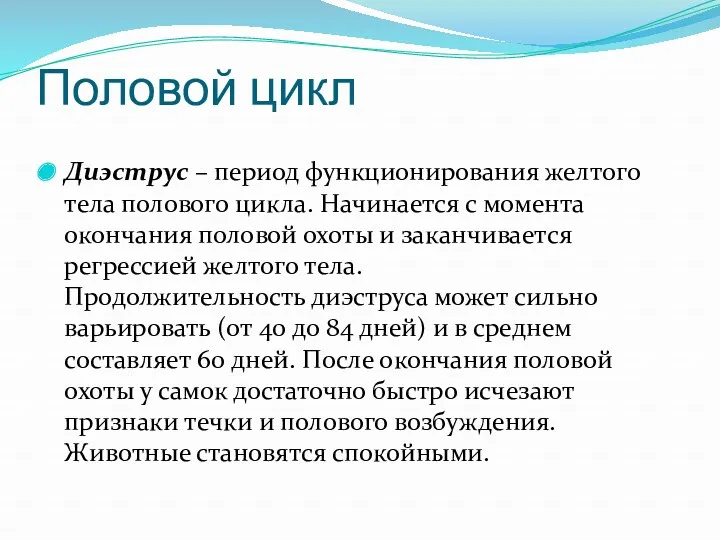 Половой цикл

Диэструс – период функционирования желтого тела полового цикла. Начинается с момента окончания половой охоты и заканчивается регрессией желтого тела. Продолжительность диэструса может сильно варьировать (от 40 до 84 дней) и в среднем составляет 60 дней. После окончания половой охоты у самок достаточно быстро исчезают признаки течки и полового возбуждения. Животные становятся спокойными.